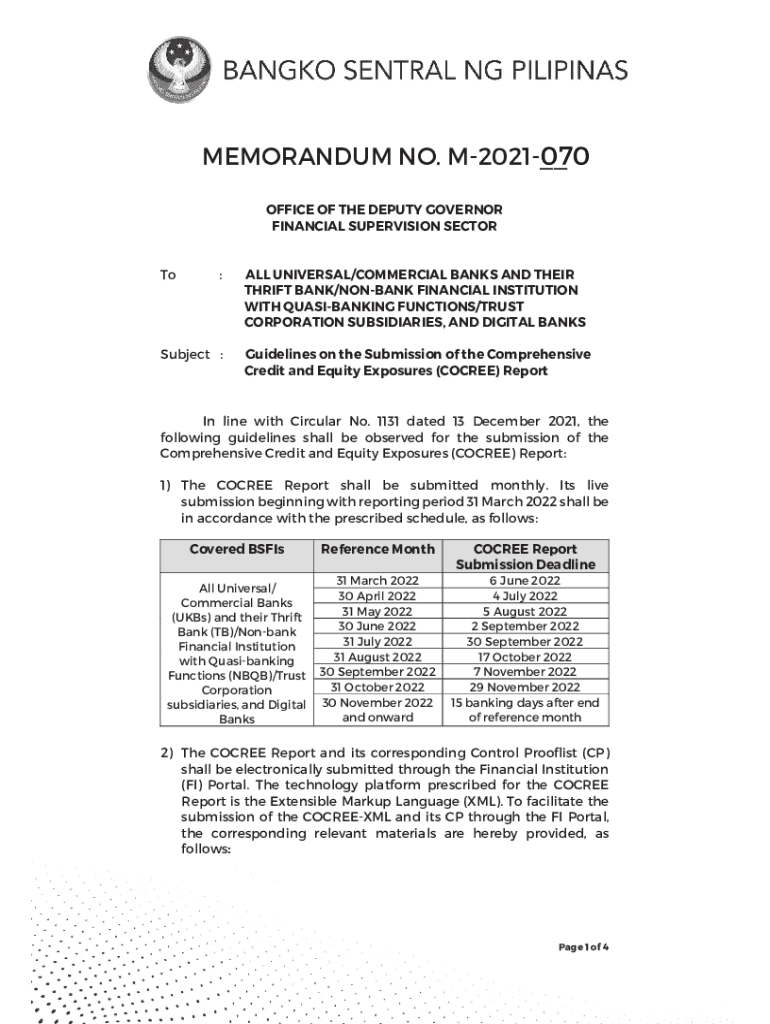 BANGKO SENTRAL NG PILIPINAS

MEMORANDUM NO. M-2021-070

OFFICE OF THE DEPUTY GOVERNOR
FINANCIAL SUPERVISION SECTOR

To : ALL UNIVERSAL/COMMERCIAL BANKS AND THEIR THRIFT BANK/NON-BANK FINANCIAL INSTITUTION WITH QUASI-BANKING FUNCTIONS/TRUST CORPORATION SUBSIDIARIES, AND DIGITAL BANKS

Subject : Guidelines on the Submission of the Comprehensive Credit and Equity Exposures (COCREE) Report

In line with Circular No. 1131 dated 13 December 2021, the following guidelines shall be observed for the submission of the Comprehensive Credit and Equity Exposures (COCREE) Report:

1) The COCREE Report shall be submitted monthly. Its live submission beginning with reporting period 31 March 2022 shall be in accordance with the prescribed schedule, as follows:

| Covered BSFIs | Reference Month | COCREE Report Submission Deadline |
|---|---|---|
| All Universal/ Commercial Banks (UKBs) and their Thrift Bank (TB)/Non-bank Financial Institution with Quasi-banking Functions (NBQB)/Trust Corporation subsidiaries, and Digital Banks | 31 March 2022 | 6 June 2022 |
| | 30 April 2022 | 4 July 2022 |
| | 31 May 2022 | 5 August 2022 |
| | 30 June 2022 | 2 September 2022 |
| | 31 July 2022 | 30 September 2022 |
| | 31 August 2022 | 17 October 2022 |
| | 30 September 2022 | 7 November 2022 |
| | 31 October 2022 | 29 November 2022 |
| | 30 November 2022 and onward | 15 banking days after end of reference month |

2) The COCREE Report and its corresponding Control Prooflist (CP) shall be electronically submitted through the Financial Institution (FI) Portal. The technology platform prescribed for the COCREE Report is the Extensible Markup Language (XML). To facilitate the submission of the COCREE-XML and its CP through the FI Portal, the corresponding relevant materials are hereby provided, as follows:

Page 1 of 4